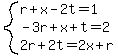 $\begin{cases} r+x-2t=1 \\ -3r+x+t=2 \\ 2r+2t=2x+r \end{cases}$